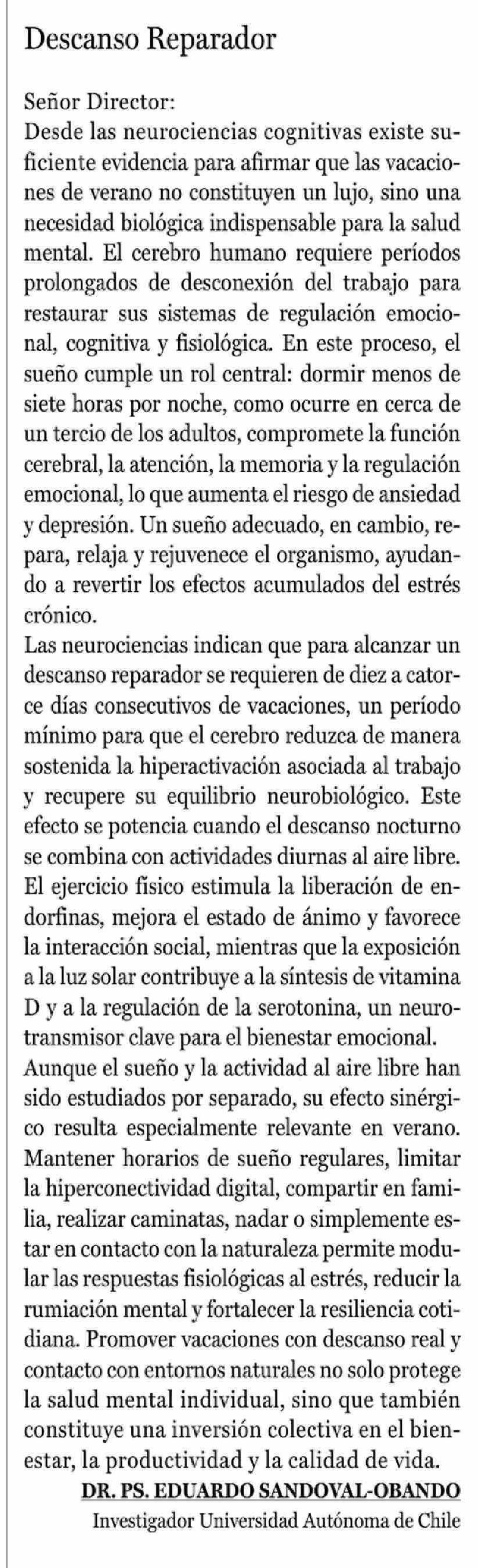 Descanso Reparador

Señor Director:
Desde las neurociencias cognitivas existe suficiente evidencia para afirmar que las vacaciones de verano no constituyen un lujo, sino una necesidad biológica indispensable para la salud mental. El cerebro humano requiere períodos prolongados de desconexión del trabajo para restaurar sus sistemas de regulación emocional, cognitiva y fisiológica. En este proceso, el sueño cumple un rol central: dormir menos de siete horas por noche, como ocurre en cerca de un tercio de los adultos, compromete la función cerebral, la atención, la memoria y la regulación emocional, lo que aumenta el riesgo de ansiedad y depresión. Un sueño adecuado, en cambio, repara, relaja y rejuvenece el organismo, ayudando a revertir los efectos acumulados del estrés crónico.
Las neurociencias indican que para alcanzar un descanso reparador se requieren de diez a catorce días consecutivos de vacaciones, un período mínimo para que el cerebro reduzca de manera sostenida la hiperactivación asociada al trabajo y recupere su equilibrio neurobiológico. Este efecto se potencia cuando el descanso nocturno se combina con actividades diurnas al aire libre. El ejercicio físico estimula la liberación de endorfinas, mejora el estado de ánimo y favorece la interacción social, mientras que la exposición a la luz solar contribuye a la síntesis de vitamina D y a la regulación de la serotonina, un neurotransmisor clave para el bienestar emocional.
Aunque el sueño y la actividad al aire libre han sido estudiados por separado, su efecto sinérgico resulta especialmente relevante en verano. Mantener horarios de sueño regulares, limitar la hiperconectividad digital, compartir en familia, realizar caminatas, nadar o simplemente estar en contacto con la naturaleza permite modular las respuestas fisiológicas al estrés, reducir la rumiación mental y fortalecer la resiliencia cotidiana. Promover vacaciones con descanso real y contacto con entornos naturales no solo protege la salud mental individual, sino que también constituye una inversión colectiva en el bienestar, la productividad y la calidad de vida.
DR. PS. EDUARDO SANDOVAL-OBANDO
Investigador Universidad Autónoma de Chile